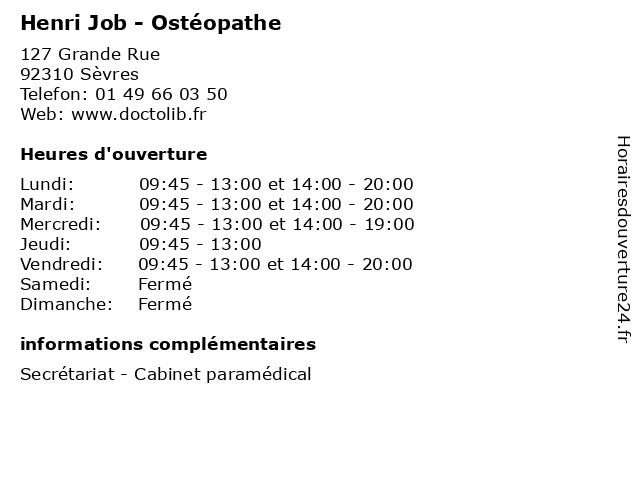 Henri Job - Ostéopathe

127 Grande Rue
92310 Sèvres
Telefon: 01 49 66 03 50
Web: www.doctolib.fr

Heures d'ouverture

| | |
|---|---|
| Lundi: | 09:45 - 13:00 et 14:00 - 20:00 |
| Mardi: | 09:45 - 13:00 et 14:00 - 20:00 |
| Mercredi: | 09:45 - 13:00 et 14:00 - 19:00 |
| Jeudi: | 09:45 - 13:00 |
| Vendredi: | 09:45 - 13:00 et 14:00 - 20:00 |
| Samedi: | Fermé |
| Dimanche: | Fermé |

informations complémentaires

Secrétariat - Cabinet paramédical

Horairesdouverture24.fr